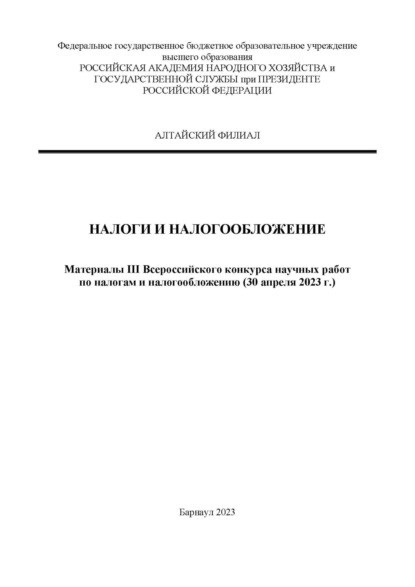 Федеральное государственное бюджетное образовательное учреждение высшего образования
РОССИЙСКАЯ АКАДЕМИЯ НАРОДНОГО ХОЗЯЙСТВА и ГОСУДАРСТВЕННОЙ СЛУЖБЫ при ПРЕЗИДЕНТЕ РОССИЙСКОЙ ФЕДЕРАЦИИ

АЛТАЙСКИЙ ФИЛИАЛ

НАЛОГИ И НАЛОГООБЛОЖЕНИЕ

Материалы III Всероссийского конкурса научных работ по налогам и налогообложению (30 апреля 2023 г.)

Барнаул 2023